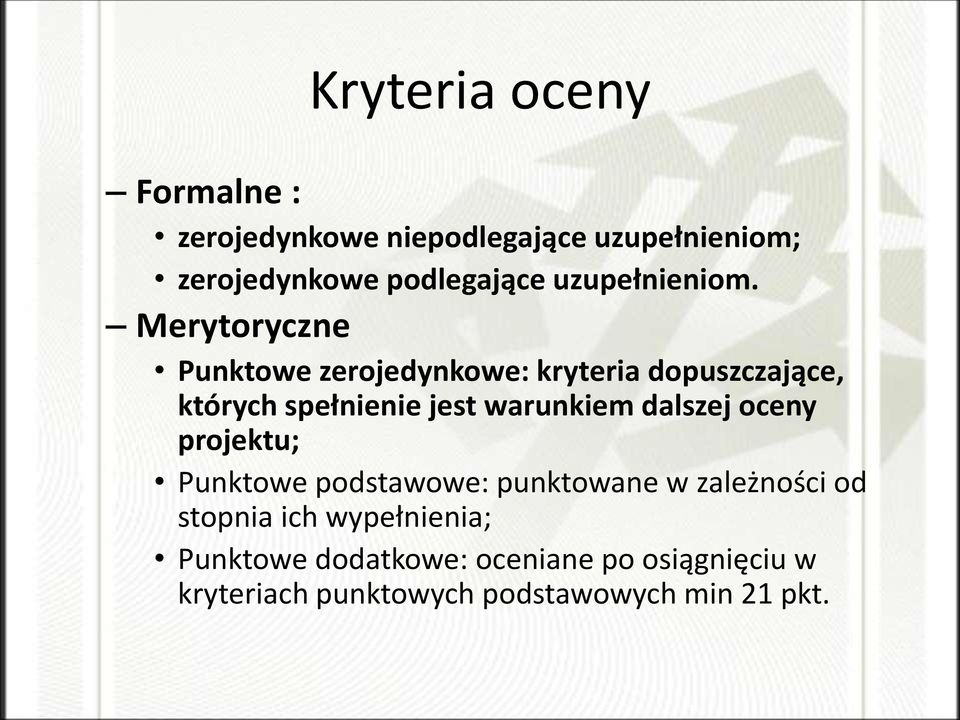 Kryteria oceny

– Formalne :
• zerojedynkowe niepodlegające uzupełnieniom;
• zerojedynkowe podlegające uzupełnieniom.

– Merytoryczne
• Punktowe zerojedynkowe: kryteria dopuszczające, których spełnienie jest warunkiem dalszej oceny projektu;
• Punktowe podstawowe: punktowane w zależności od stopnia ich wypełnienia;
• Punktowe dodatkowe: oceniane po osiągnięciu w kryteriach punktowych podstawowych min 21 pkt.